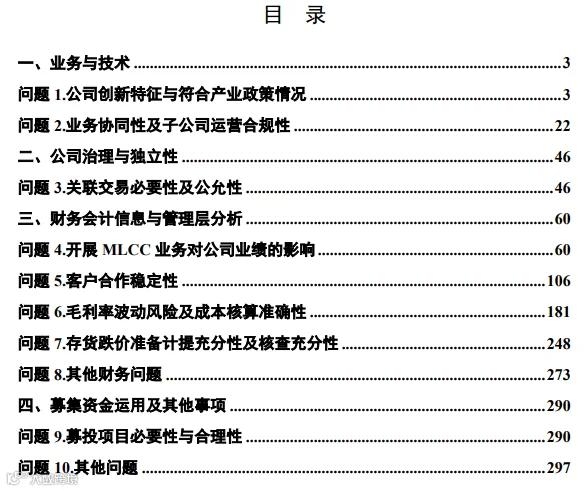 目 录

一、业务与技术 3

问题1.公司创新特征与符合产业政策情况 3

问题2.业务协同性及子公司运营合规性 22

二、公司治理与独立性 46

问题3.关联交易必要性及公允性 46

三、财务会计信息与管理层分析 60

问题4.开展MLCC业务对公司业绩的影响 60

问题5.客户合作稳定性 106

问题6.毛利率波动风险及成本核算准确性 181

问题7.存货跌价准备计提充分性及核查充分性 248

问题8.其他财务问题 273

四、募集资金运用及其他事项 290

问题9.募投项目必要性与合理性 290

问题10.其他问题 297